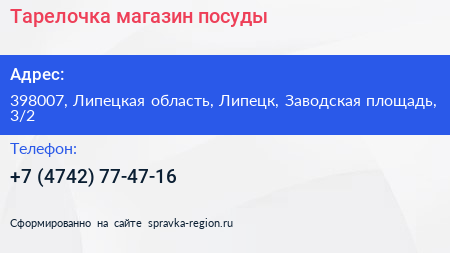 Тарелочка магазин посуды

Адрес:

398007, Липецкая область, Липецк, Заводская площадь, 3/2

Телефон:

+7 (4742) 77-47-16

Сформированно на сайте spravka-region.ru